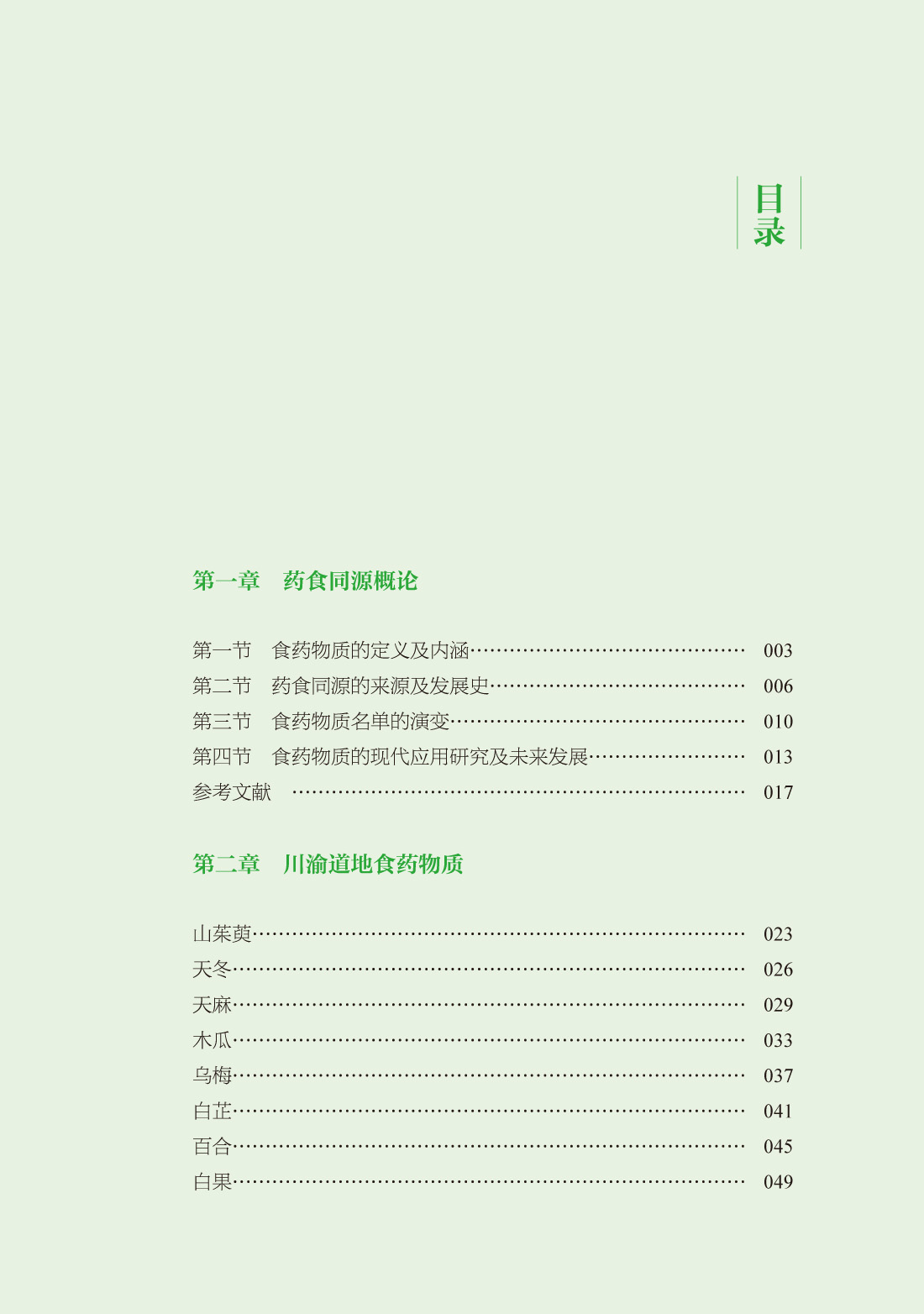 目录

第一章　药食同源概论

第一节　食药物质的定义及内涵…………………………………… 003
第二节　药食同源的来源及发展史………………………………… 006
第三节　食药物质名单的演变……………………………………… 010
第四节　食药物质的现代应用研究及未来发展…………………… 013
参考文献　…………………………………………………………… 017

第二章　川渝道地食药物质

山茱萸………………………………………………………………… 023
天冬…………………………………………………………………… 026
天麻…………………………………………………………………… 029
木瓜…………………………………………………………………… 033
乌梅…………………………………………………………………… 037
白芷…………………………………………………………………… 041
百合…………………………………………………………………… 045
白果…………………………………………………………………… 049